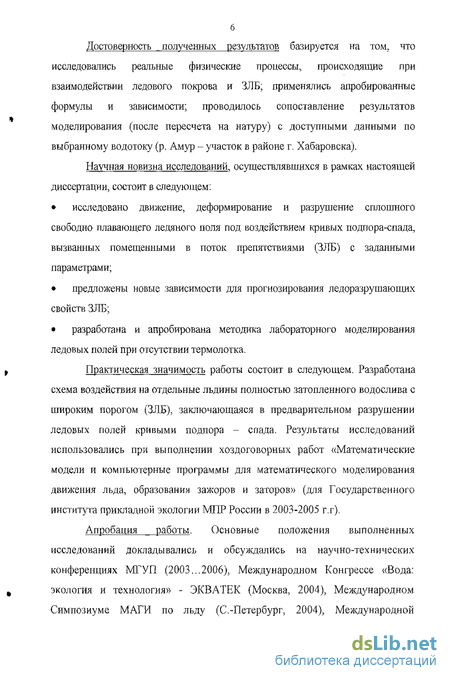 6

Достоверность полученных результатов базируется на том, что исследовались реальные физические процессы, происходящие при взаимодействии ледового покрова и ЗЛБ; применялись апробированные формулы и зависимости; проводилось сопоставление результатов моделирования (после пересчета на натуру) с доступными данными по выбранному водотоку (р. Амур – участок в районе г. Хабаровска).

Научная новизна исследований, осуществлявшихся в рамках настоящей диссертации, состоит в следующем:

• исследовано движение, деформирование и разрушение сплошного свободно плавающего ледяного поля под воздействием кривых подпора-спада, вызванных помещенными в поток препятствиями (ЗЛБ) с заданными параметрами;

• предложены новые зависимости для прогнозирования ледоразрушающих свойств ЗЛБ;

• разработана и апробирована методика лабораторного моделирования ледовых полей при отсутствии термолотка.

Практическая значимость работы состоит в следующем. Разработана схема воздействия на отдельные льдины полностью затопленного водослива с широким порогом (ЗЛБ), заключающаяся в предварительном разрушении ледовых полей кривыми подпора – спада. Результаты исследований использовались при выполнении хоздоговорных работ «Математические модели и компьютерные программы для математического моделирования движения льда, образования зажоров и заторов» (для Государственного института прикладной экологии МПР России в 2003-2005 г.г).

Апробация работы. Основные положения выполненных исследований докладывались и обсуждались на научно-технических конференциях МГУП (2003…2006), Международном Конгрессе «Вода: экология и технология» - ЭКВАТЕК (Москва, 2004), Международном Симпозиуме МАГИ по льду (С.-Петербург, 2004), Международной

dsLib.net
библиотека диссертаций